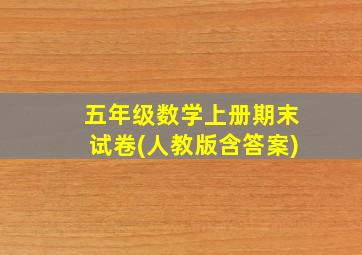 五年级数学上册期末试卷(人教版含答案)